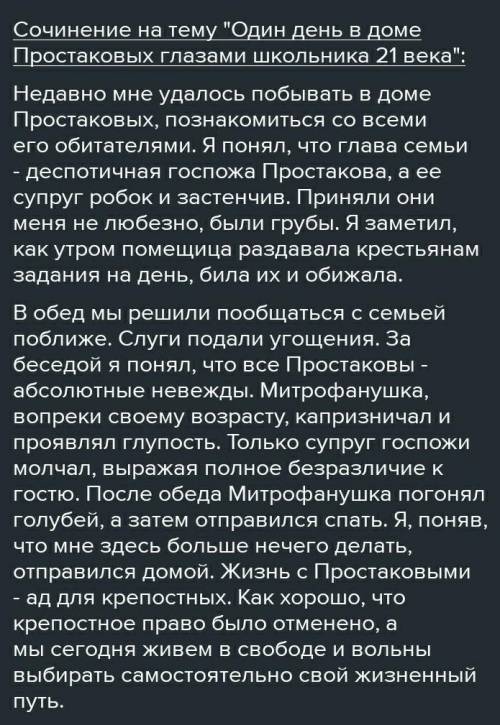 Сочинение на тему "Один день в доме Простаковых глазами школьника 21 века":

Недавно мне удалось побывать в доме Простаковых, познакомиться со всеми его обитателями. Я понял, что глава семьи - деспотичная госпожа Простакова, а ее супруг робок и застенчив. Приняли они меня не любезно, были грубы. Я заметил, как утром помещица раздавала крестьянам задания на день, била их и обижала.

В обед мы решили пообщаться с семьей поближе. Слуги подали угощения. За беседой я понял, что все Простаковы - абсолютные невежды. Митрофанушка, вопреки своему возрасту, капризничал и проявлял глупость. Только супруг госпожи молчал, выражая полное безразличие к гостю. После обеда Митрофанушка погонял голубей, а затем отправился спать. Я, поняв, что мне здесь больше нечего делать, отправился домой. Жизнь с Простаковыми - ад для крепостных. Как хорошо, что крепостное право было отменено, а мы сегодня живем в свободе и вольны выбирать самостоятельно свой жизненный путь.